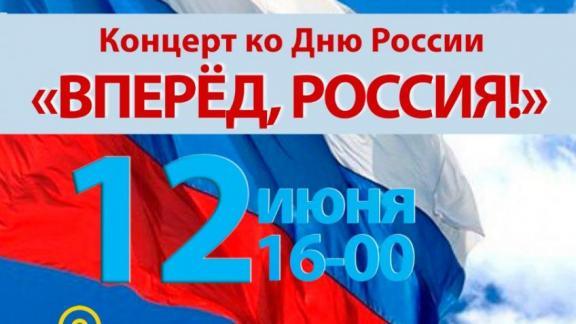 Концерт ко Дню России
«ВПЕРЁД, РОССИЯ!»

12 июня
16-00